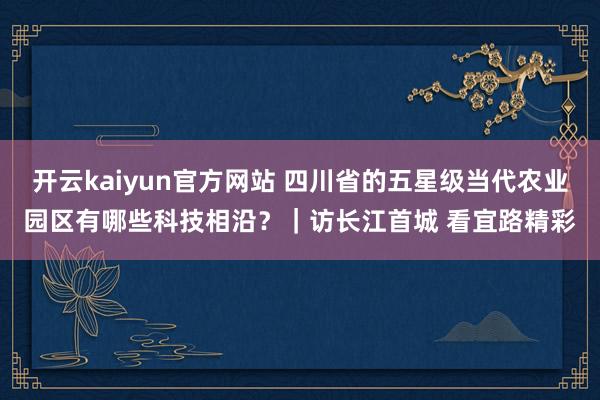 开云kaiyun官方网站 四川省的五星级当代农业园区有哪些科技相沿？｜访长江首城 看宜路精彩